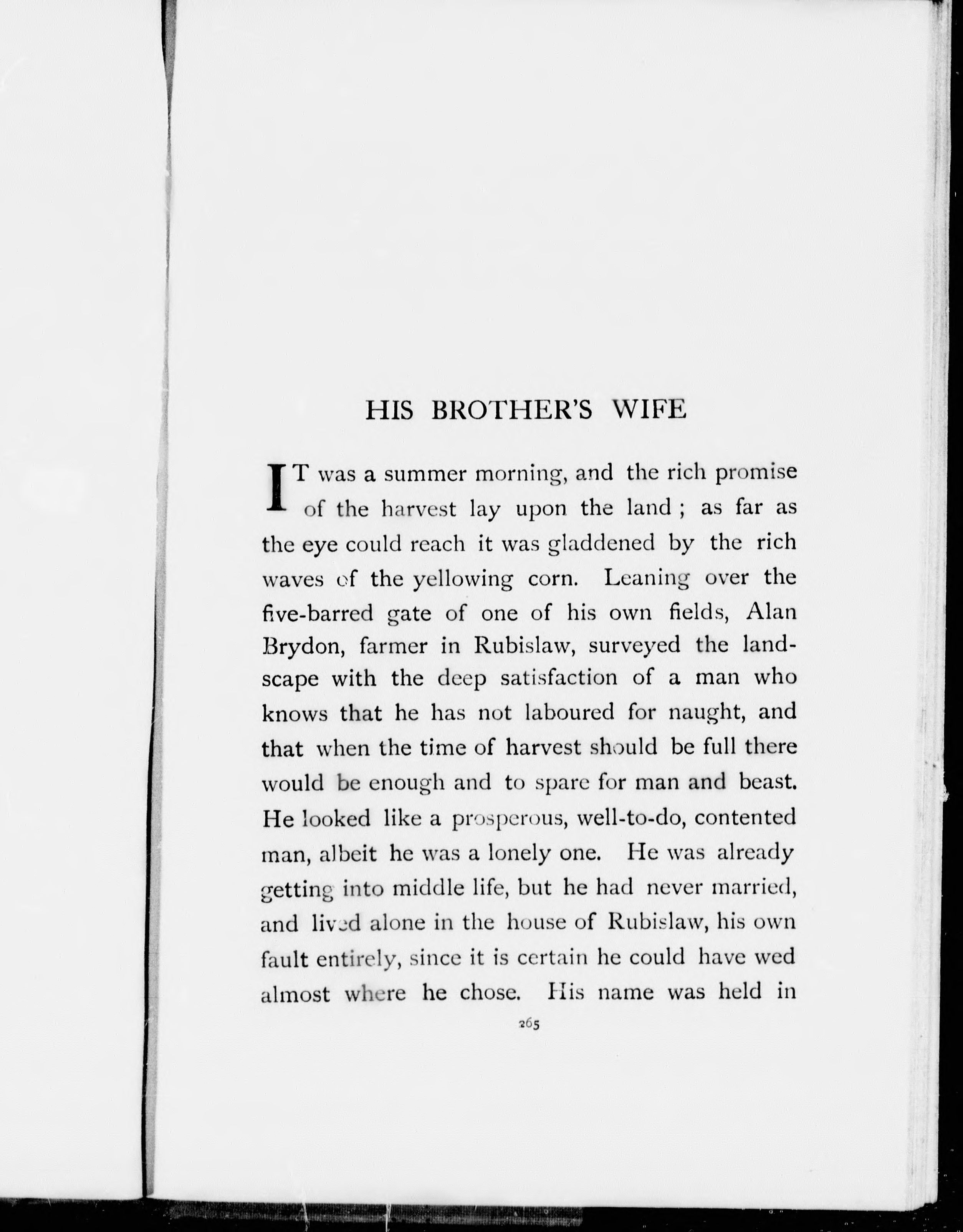 HIS BROTHER'S WIFE

IT was a summer morning, and the rich promise of the harvest lay upon the land ; as far as the eye could reach it was gladdened by the rich waves of the yellowing corn. Leaning over the five-barred gate of one of his own fields, Alan Brydon, farmer in Rubislaw, surveyed the landscape with the deep satisfaction of a man who knows that he has not laboured for naught, and that when the time of harvest should be full there would be enough and to spare for man and beast. He looked like a prosperous, well-to-do, contented man, albeit he was a lonely one. He was already getting into middle life, but he had never married, and lived alone in the house of Rubislaw, his own fault entirely, since it is certain he could have wed almost where he chose. His name was held in

265